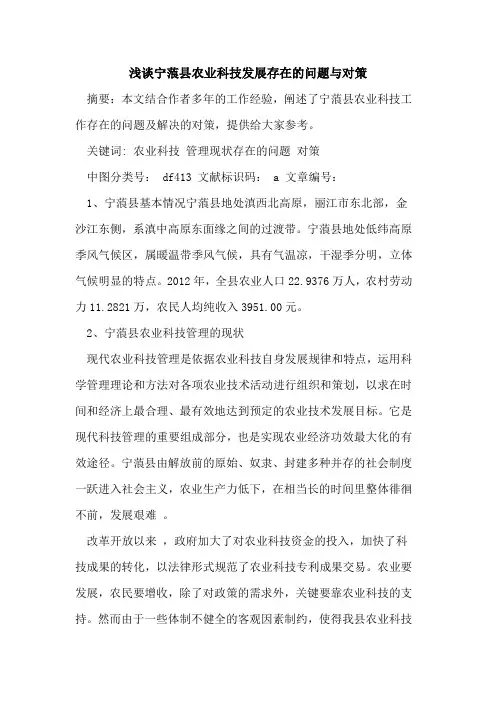 浅谈宁蒗县农业科技发展存在的问题与对策

摘要：本文结合作者多年的工作经验，阐述了宁蒗县农业科技工作存在的问题及解决的对策，提供给大家参考。

关键词：农业科技 管理现状存在的问题 对策

中图分类号： df413 文献标识码： a 文章编号：

1、宁蒗县基本情况宁蒗县地处滇西北高原，丽江市东北部，金沙江东侧，系滇中高原东面缘之间的过渡带。宁蒗县地处低纬高原季风气候区，属暖温带季风气候，具有气温凉，干湿季分明，立体气候明显的特点。2012 年，全县农业人口 22.9376 万人，农村劳动力 11.2821 万，农民人均纯收入 3951.00 元。

2、宁蒗县农业科技管理的现状

现代农业科技管理是依据农业科技自身发展规律和特点，运用科学管理理论和方法对各项农业技术活动进行组织和策划，以求在时间和经济上最合理、最有效地达到预定的农业技术发展目标。它是现代科技管理的重要组成部分，也是实现农业经济功效最大化的有效途径。宁蒗县由解放前的原始、奴隶、封建多种并存的社会制度一跃进入社会主义，农业生产力低下，在相当长的时间里整体徘徊不前，发展艰难 。

改革开放以来 ，政府加大了对农业科技资金的投入，加快了科技成果的转化，以法律形式规范了农业科技专利成果交易。农业要发展，农民要增收，除了对政策的需求外，关键要靠农业科技的支持。然而由于一些体制不健全的客观因素制约，使得我县农业科技